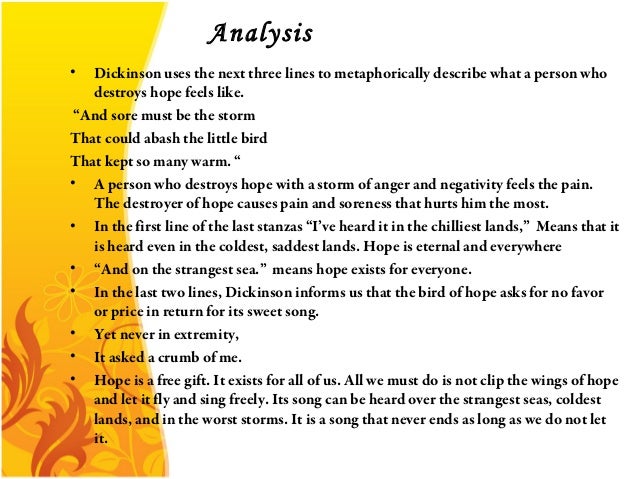 Analysis

• Dickinson uses the next three lines to metaphorically describe what a person who destroys hope feels like.

“And sore must be the storm
That could abash the little bird
That kept so many warm. “

• A person who destroys hope with a storm of anger and negativity feels the pain. The destroyer of hope causes pain and soreness that hurts him the most.
• In the first line of the last stanzas “I’ve heard it in the chilliest lands,” Means that it is heard even in the coldest, saddest lands. Hope is eternal and everywhere
• “And on the strangest sea.” means hope exists for everyone.
• In the last two lines, Dickinson informs us that the bird of hope asks for no favor or price in return for its sweet song.
• Yet never in extremity,
• It asked a crumb of me.
• Hope is a free gift. It exists for all of us. All we must do is not clip the wings of hope and let it fly and sing freely. Its song can be heard over the strangest seas, coldest lands, and in the worst storms. It is a song that never ends as long as we do not let it.